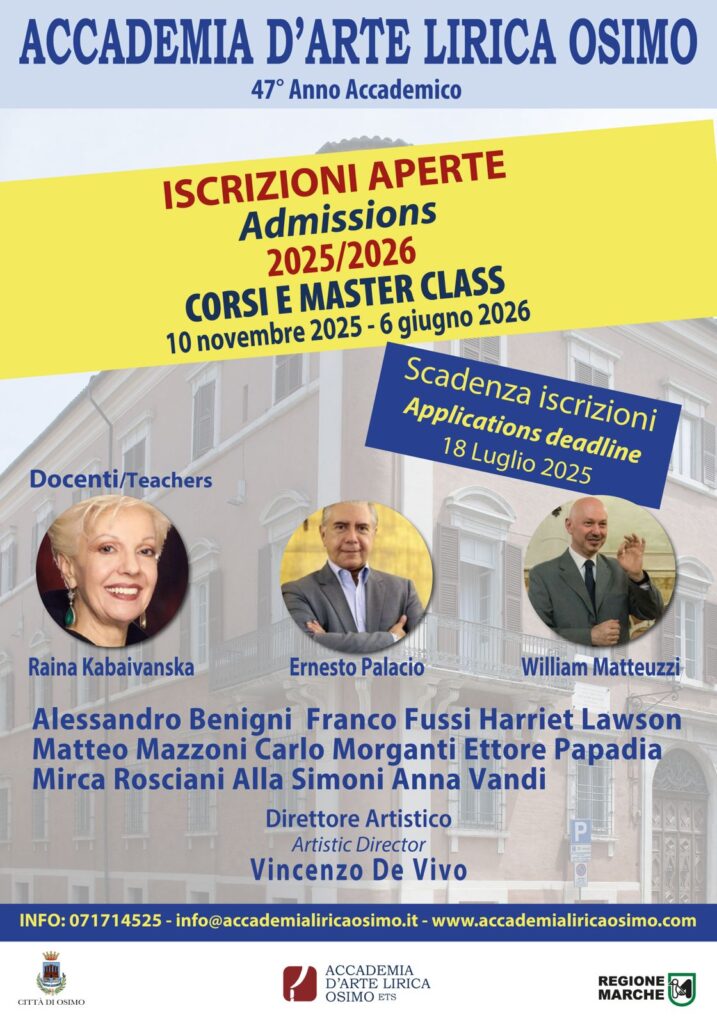 ACCADEMIA D'ARTE LIRICA OSIMO
47° Anno Accademico

ISCRIZIONI APERTE
Admissions
2025/2026
CORSI E MASTER CLASS
10 novembre 2025 - 6 giugno 2026

Scadenza iscrizioni
Applications deadline
18 Luglio 2025

Docenti/Teachers

Raina Kabaivanska
Ernesto Palacio
William Matteuzzi

Alessandro Benigni Franco Fussi Harriet Lawson
Matteo Mazzoni Carlo Morganti Ettore Papadia
Mirca Rosciani Alla Simoni Anna Vandi

Direttore Artistico
Artistic Director
Vincenzo De Vivo

INFO: 071714525 - info@accademialiricaosimo.it - www.accademialiricaosimo.com

CITTÀ DI OSIMO

ACCADEMIA
D'ARTE LIRICA
OSIMO ETS

REGIONE
MARCHE